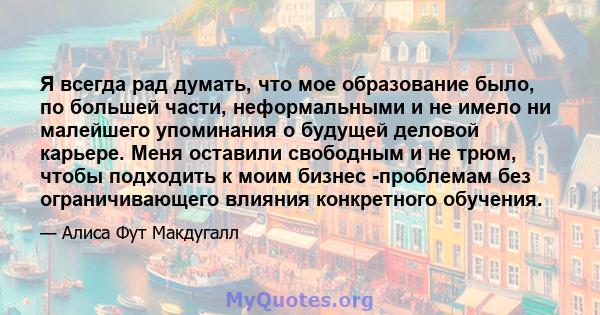 Я всегда рад думать, что мое образование было, по большей части, неформальными и не имело ни малейшего упоминания о будущей деловой карьере. Меня оставили свободным и не трюм, чтобы подходить к моим бизнес -проблемам без ограничивающего влияния конкретного обучения.

— Алиса Фут Макдугалл

MyQuotes.org